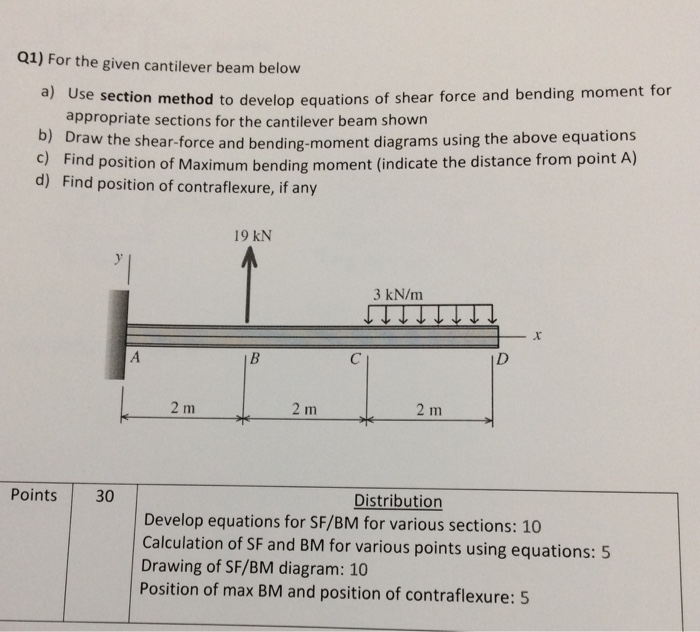 Q1) For the given cantilever beam below

a) Use section method to develop equations of shear force and bending moment for appropriate sections for the cantilever beam shown
b) Draw the shear-force and bending-moment diagrams using the above equations
c) Find position of Maximum bending moment (indicate the distance from point A)
d) Find position of contraflexure, if any

19 kN
y
3 kN/m
x
A
B
C
D
2 m
2 m
2 m

| Points | 30 | Distribution<br>Develop equations for SF/BM for various sections: 10<br>Calculation of SF and BM for various points using equations: 5<br>Drawing of SF/BM diagram: 10<br>Position of max BM and position of contraflexure: 5 |
|---|---|---|